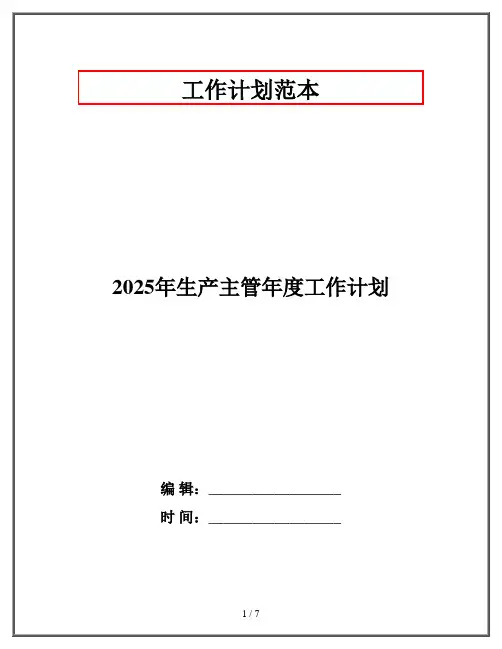 工作计划范本

2025年生产主管年度工作计划

编 辑：____

时 间：____

1 / 7